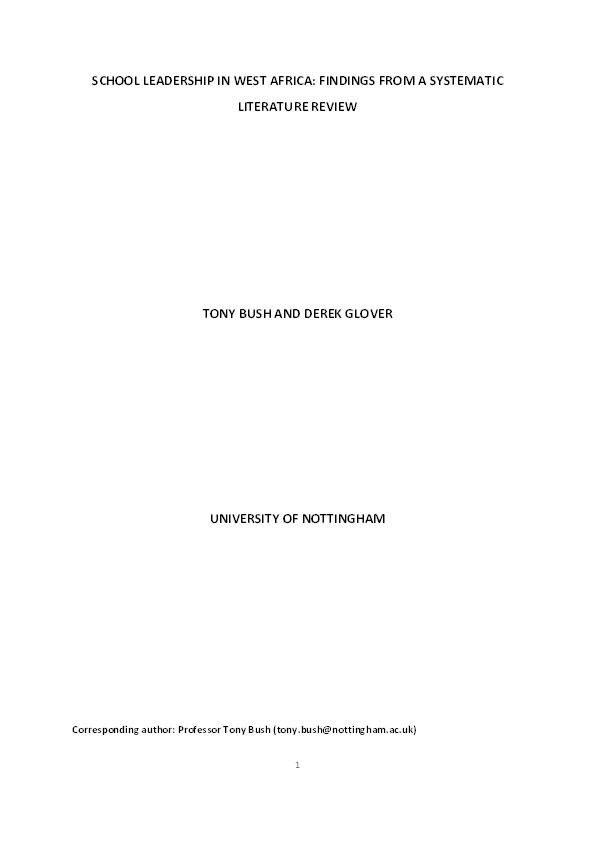 SCHOOL LEADERSHIP IN WEST AFRICA: FINDINGS FROM A SYSTEMATIC LITERATURE REVIEW

TONY BUSH AND DEREK GLOVER

UNIVERSITY OF NOTTINGHAM

Corresponding author: Professor Tony Bush (tony.bush@nottingham.ac.uk)

1